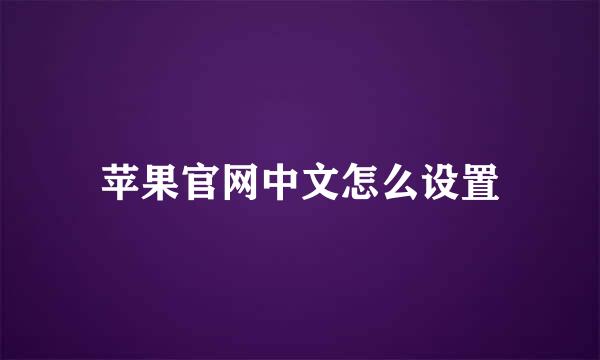 苹果官网中文怎么设置